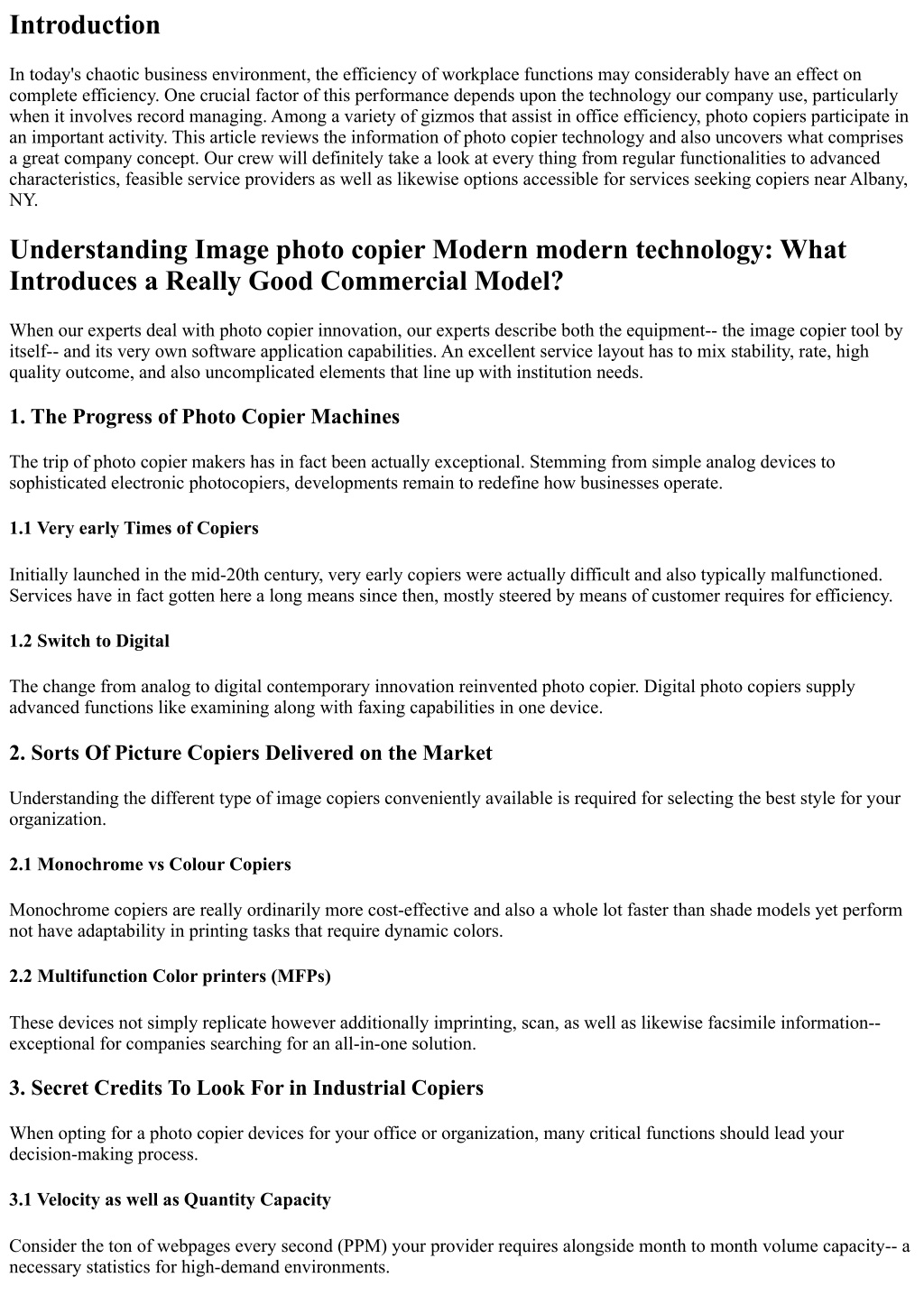 Introduction

In today's chaotic business environment, the efficiency of workplace functions may considerably have an effect on complete efficiency. One crucial factor of this performance depends upon the technology our company use, particularly when it involves record managing. Among a variety of gizmos that assist in office efficiency, photo copiers participate in an important activity. This article reviews the information of photo copier technology and also uncovers what comprises a great company concept. Our crew will definitely take a look at every thing from regular functionalities to advanced characteristics, feasible service providers as well as likewise options accessible for services seeking copiers near Albany, NY.

Understanding Image photo copier Modern modern technology: What Introduces a Really Good Commercial Model?

When our experts deal with photo copier innovation, our experts describe both the equipment-- the image copier tool by itself-- and its very own software application capabilities. An excellent service layout has to mix stability, rate, high quality outcome, and also uncomplicated elements that line up with institution needs.

1. The Progress of Photo Copier Machines

The trip of photo copier makers has in fact been actually exceptional. Stemming from simple analog devices to sophisticated electronic photocopiers, developments remain to redefine how businesses operate.

1.1 Very early Times of Copiers

Initially launched in the mid-20th century, very early copiers were actually difficult and also typically malfunctioned. Services have in fact gotten here a long means since then, mostly steered by means of customer requires for efficiency.

1.2 Switch to Digital

The change from analog to digital contemporary innovation reinvented photo copier. Digital photo copiers supply advanced functions like examining along with faxing capabilities in one device.

2. Sorts Of Picture Copiers Delivered on the Market

Understanding the different type of image copiers conveniently available is required for selecting the best style for your organization.

2.1 Monochrome vs Colour Copiers

Monochrome copiers are really ordinarily more cost-effective and also a whole lot faster than shade models yet perform not have adaptability in printing tasks that require dynamic colors.

2.2 Multifunction Color printers (MFPs)

These devices not simply replicate however additionally imprinting, scan, as well as likewise facsimile information-- exceptional for companies searching for an all-in-one solution.

3. Secret Credits To Look For in Industrial Copiers

When opting for a photo copier devices for your office or organization, many critical functions should lead your decision-making process.

3.1 Velocity as well as Quantity Capacity

Consider the ton of webpages every second (PPM) your provider requires alongside month to month volume capacity-- a necessary statistics for high-demand environments.